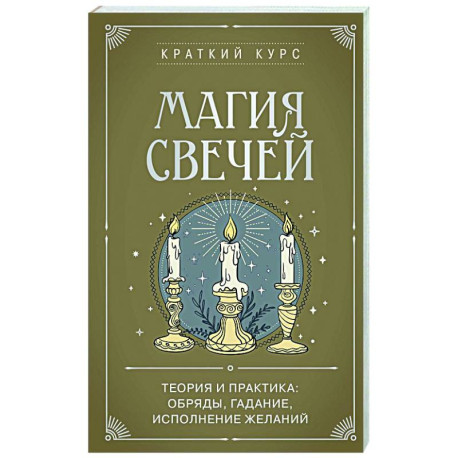 КРАТКИЙ КУРС

МАГИЯ СВЕЧЕЙ

ТЕОРИЯ И ПРАКТИКА: ОБРЯДЫ, ГАДАНИЕ, ИСПОЛНЕНИЕ ЖЕЛАНИЙ